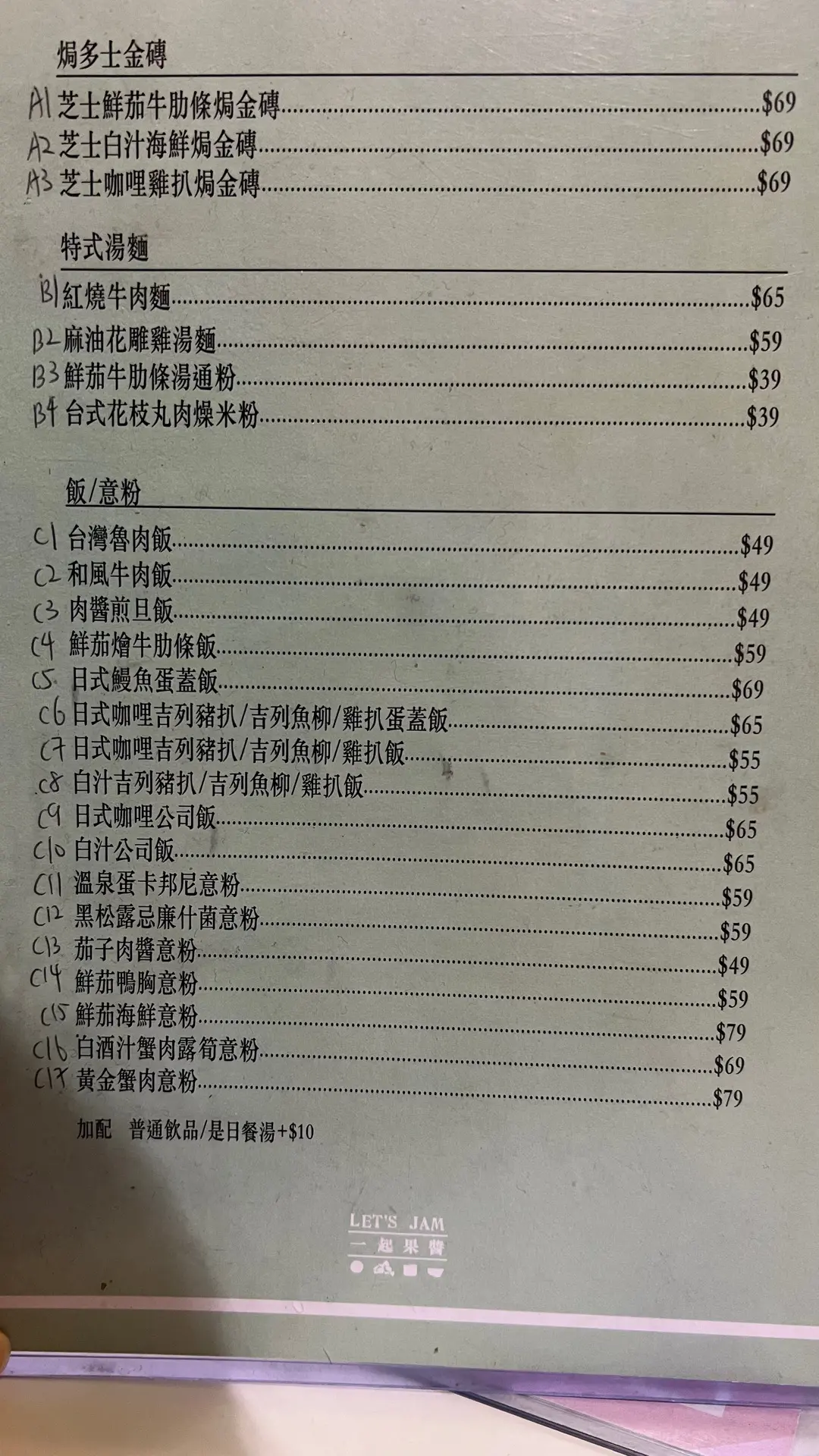 焗多士金磚

A1 芝士鮮茄牛肋條焗金磚 $69
A2 芝士白汁海鮮焗金磚 $69
A3 芝士咖哩雞扒焗金磚 $69

特式湯麵

B1 紅燒牛肉麵 $65
B2 麻油花雕雞湯麵 $59
B3 鮮茄牛肋條湯通粉 $39
B4 台式花枝丸肉燥米粉 $39

飯/意粉

C1 台灣魯肉飯 $49
C2 和風牛肉飯 $49
C3 肉醬煎旦飯 $49
C4 鮮茄燴牛肋條飯 $59
C5 日式鰻魚蛋蓋飯 $69
C6 日式咖哩吉列豬扒/吉列魚柳/雞扒蛋蓋飯 $65
C7 日式咖哩吉列豬扒/吉列魚柳/雞扒飯 $55
C8 白汁吉列豬扒/吉列魚柳/雞扒飯 $55
C9 日式咖哩公司飯 $65
C10 白汁公司飯 $65
C11 溫泉蛋卡邦尼意粉 $59
C12 黑松露忌廉什菌意粉 $59
C13 茄子肉醬意粉 $49
C14 鮮茄鴨胸意粉 $59
C15 鮮茄海鮮意粉 $79
C16 白酒汁蟹肉露筍意粉 $69
C17 黃金蟹肉意粉 $79

加配 普通飲品/是日餐湯+$10

LET'S JAM
一起果醬